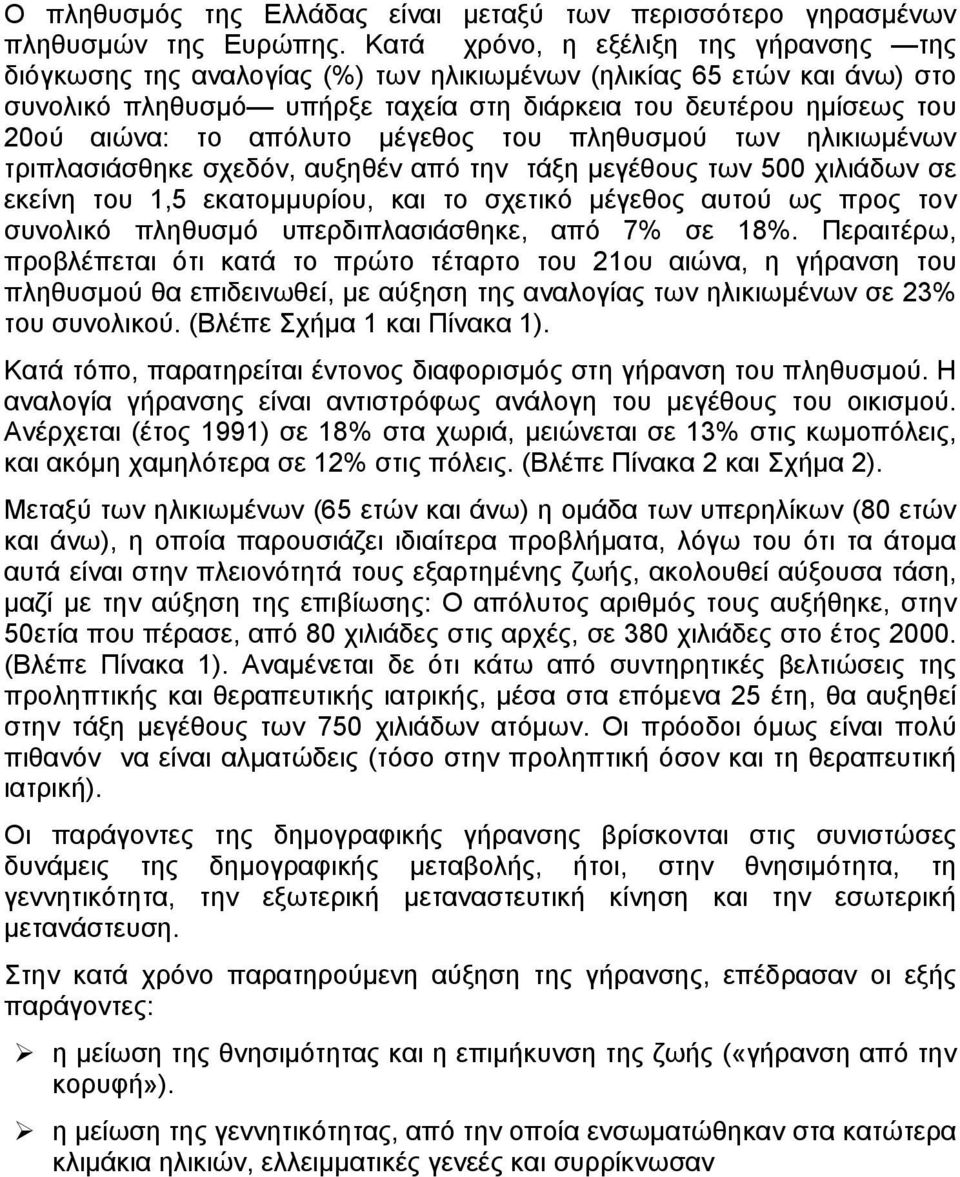 Ο πληθυσμός της Ελλάδας είναι μεταξύ των περισσότερο γηρασμένων πληθυσμών της Ευρώπης. Κατά χρόνο, η εξέλιξη της γήρανσης —της διόγκωσης της αναλογίας (%) των ηλικιωμένων (ηλικίας 65 ετών και άνω) στο συνολικό πληθυσμό— υπήρξε ταχεία στη διάρκεια του δευτέρου ημίσεως του 20ού αιώνα: το απόλυτο μέγεθος του πληθυσμού των ηλικιωμένων τριπλασιάσθηκε σχεδόν, αυξηθέν από την τάξη μεγέθους των 500 χιλιάδων σε εκείνη του 1,5 εκατομμυρίου, και το σχετικό μέγεθος αυτού ως προς τον συνολικό πληθυσμό υπερδιπλασιάσθηκε, από 7% σε 18%. Περαιτέρω, προβλέπεται ότι κατά το πρώτο τέταρτο του 21ου αιώνα, η γήρανση του πληθυσμού θα επιδεινωθεί, με αύξηση της αναλογίας των ηλικιωμένων σε 23% του συνολικού. (Βλέπε Σχήμα 1 και Πίνακα 1).

Κατά τόπο, παρατηρείται έντονος διαφορισμός στη γήρανση του πληθυσμού. Η αναλογία γήρανσης είναι αντιστρόφως ανάλογη του μεγέθους του οικισμού. Ανέρχεται (έτος 1991) σε 18% στα χωριά, μειώνεται σε 13% στις κωμοπόλεις, και ακόμη χαμηλότερα σε 12% στις πόλεις. (Βλέπε Πίνακα 2 και Σχήμα 2).

Μεταξύ των ηλικιωμένων (65 ετών και άνω) η ομάδα των υπερηλίκων (80 ετών και άνω), η οποία παρουσιάζει ιδιαίτερα προβλήματα, λόγω του ότι τα άτομα αυτά είναι στην πλειονότητά τους εξαρτημένης ζωής, ακολουθεί αύξουσα τάση, μαζί με την αύξηση της επιβίωσης: Ο απόλυτος αριθμός τους αυξήθηκε, στην 50ετία που πέρασε, από 80 χιλιάδες στις αρχές, σε 380 χιλιάδες στο έτος 2000. (Βλέπε Πίνακα 1). Αναμένεται δε ότι κάτω από συντηρητικές βελτιώσεις της προληπτικής και θεραπευτικής ιατρικής, μέσα στα επόμενα 25 έτη, θα αυξηθεί στην τάξη μεγέθους των 750 χιλιάδων ατόμων. Οι πρόοδοι όμως είναι πολύ πιθανόν να είναι αλματώδεις (τόσο στην προληπτική όσον και τη θεραπευτική ιατρική).

Οι παράγοντες της δημογραφικής γήρανσης βρίσκονται στις συνιστώσες δυνάμεις της δημογραφικής μεταβολής, ήτοι, στην θνησιμότητα, τη γεννητικότητα, την εξωτερική μεταναστευτική κίνηση και την εσωτερική μετανάστευση.

Στην κατά χρόνο παρατηρούμενη αύξηση της γήρανσης, επέδρασαν οι εξής παράγοντες:

➢ η μείωση της θνησιμότητας και η επιμήκυνση της ζωής («γήρανση από την κορυφή»).

➢ η μείωση της γεννητικότητας, από την οποία ενσωματώθηκαν στα κατώτερα κλιμάκια ηλικιών, ελλειμματικές γενεές και συρρίκνωσαν